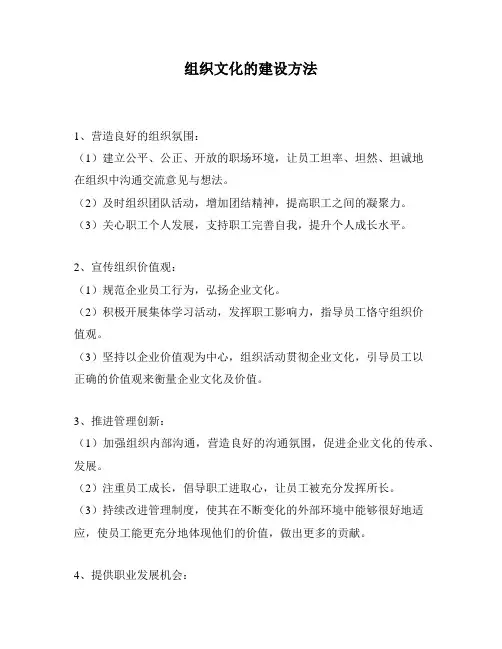 组织文化的建设方法

1、营造良好的组织氛围：

（1）建立公平、公正、开放的职场环境，让员工坦率、坦然、坦诚地在组织中沟通交流意见与想法。

（2）及时组织团队活动，增加团结精神，提高职工之间的凝聚力。

（3）关心职工个人发展，支持职工完善自我，提升个人成长水平。

2、宣传组织价值观：

（1）规范企业员工行为，弘扬企业文化。

（2）积极开展集体学习活动，发挥职工影响力，指导员工恪守组织价值观。

（3）坚持以企业价值观为中心，组织活动贯彻企业文化，引导员工以正确的价值观来衡量企业文化及价值。

3、推进管理创新：

（1）加强组织内部沟通，营造良好的沟通氛围，促进企业文化的传承、发展。

（2）注重员工成长，倡导职工进取心，让员工被充分发挥所长。

（3）持续改进管理制度，使其在不断变化的外部环境中能够很好地适应，使员工能更充分地体现他们的价值，做出更多的贡献。

4、提供职业发展机会：